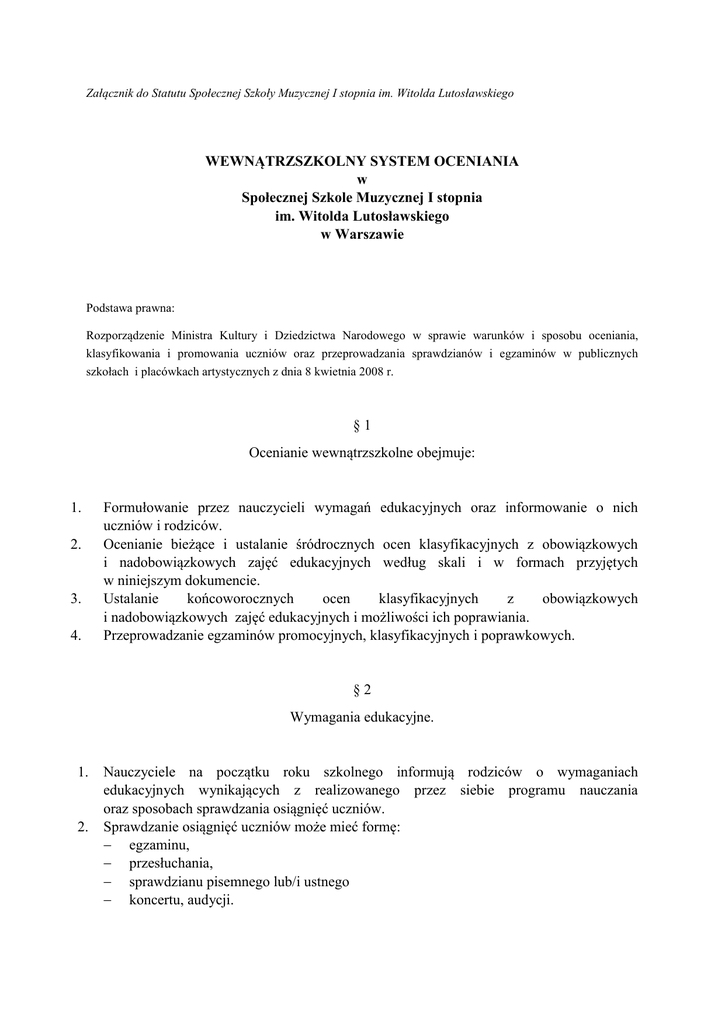 Załącznik do Statutu Społecznej Szkoły Muzycznej I stopnia im. Witolda Lutosławskiego

WEWNĄTRZSZKOLNY SYSTEM OCENIANIA
w
Społecznej Szkole Muzycznej I stopnia
im. Witolda Lutosławskiego
w Warszawie

Podstawa prawna:

Rozporządzenie Ministra Kultury i Dziedzictwa Narodowego w sprawie warunków i sposobu oceniania, klasyfikowania i promowania uczniów oraz przeprowadzania sprawdzianów i egzaminów w publicznych szkołach i placówkach artystycznych z dnia 8 kwietnia 2008 r.

§ 1

Ocenianie wewnątrzszkolne obejmuje:

1. Formułowanie przez nauczycieli wymagań edukacyjnych oraz informowanie o nich uczniów i rodziców.
2. Ocenianie bieżące i ustalanie śródrocznych ocen klasyfikacyjnych z obowiązkowych i nadobowiązkowych zajęć edukacyjnych według skali i w formach przyjętych w niniejszym dokumencie.
3. Ustalanie końcoworocznych ocen klasyfikacyjnych z obowiązkowych i nadobowiązkowych zajęć edukacyjnych i możliwości ich poprawiania.
4. Przeprowadzanie egzaminów promocyjnych, klasyfikacyjnych i poprawkowych.

§ 2

Wymagania edukacyjne.

1. Nauczyciele na początku roku szkolnego informują rodziców o wymaganiach edukacyjnych wynikających z realizowanego przez siebie programu nauczania oraz sposobach sprawdzania osiągnięć uczniów.
2. Sprawdzanie osiągnięć uczniów może mieć formę:
– egzaminu,
– przesłuchania,
– sprawdzianu pisemnego lub/i ustnego
– koncertu, audycji.